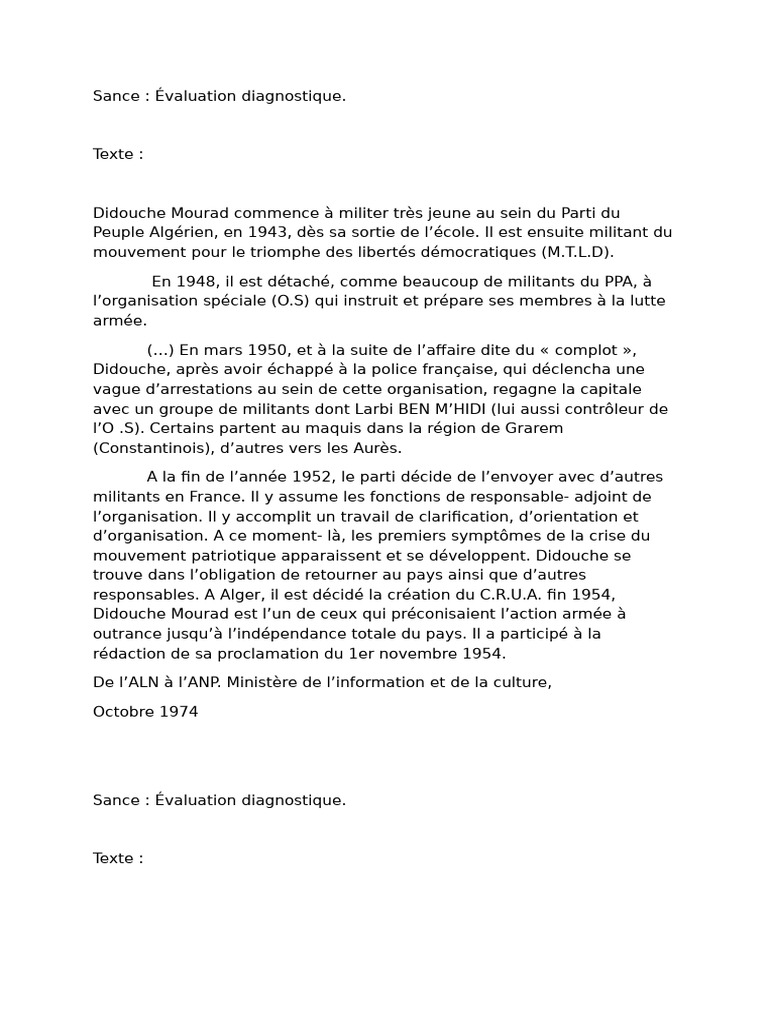 Sance : Évaluation diagnostique.

Texte :

Didouche Mourad commence à militer très jeune au sein du Parti du Peuple Algérien, en 1943, dès sa sortie de l'école. Il est ensuite militant du mouvement pour le triomphe des libertés démocratiques (M.T.L.D).

En 1948, il est détaché, comme beaucoup de militants du PPA, à l'organisation spéciale (O.S) qui instruit et prépare ses membres à la lutte armée.

(…) En mars 1950, et à la suite de l'affaire dite du « complot », Didouche, après avoir échappé à la police française, qui déclencha une vague d'arrestations au sein de cette organisation, regagne la capitale avec un groupe de militants dont Larbi BEN M'HIDI (lui aussi contrôleur de l'O .S). Certains partent au maquis dans la région de Grarem (Constantinois), d'autres vers les Aurès.

A la fin de l'année 1952, le parti décide de l'envoyer avec d'autres militants en France. Il y assume les fonctions de responsable- adjoint de l'organisation. Il y accomplit un travail de clarification, d'orientation et d'organisation. A ce moment- là, les premiers symptômes de la crise du mouvement patriotique apparaissent et se développent. Didouche se trouve dans l'obligation de retourner au pays ainsi que d'autres responsables. A Alger, il est décidé la création du C.R.U.A. fin 1954, Didouche Mourad est l'un de ceux qui préconisaient l'action armée à outrance jusqu'à l'indépendance totale du pays. Il a participé à la rédaction de sa proclamation du 1er novembre 1954.

De l'ALN à l'ANP. Ministère de l'information et de la culture,

Octobre 1974

Sance : Évaluation diagnostique.

Texte :